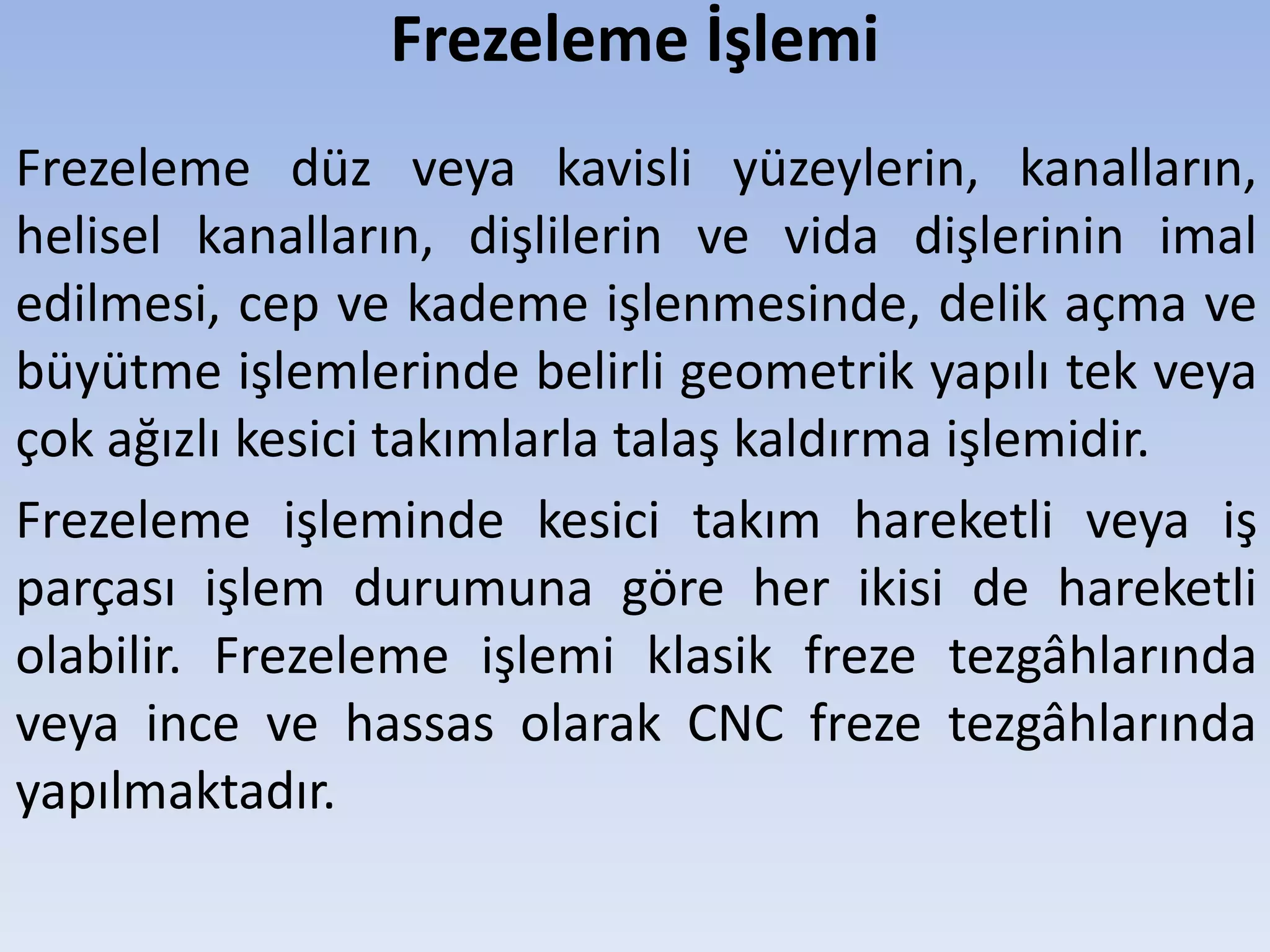 Frezeleme İşlemi

Frezeleme düz veya kavisli yüzeylerin, kanalların, helisel kanalların, dişlilerin ve vida dişlerinin imal edilmesi, cep ve kademe işlenmesinde, delik açma ve büyütme işlemlerinde belirli geometrik yapılı tek veya çok ağızlı kesici takımlarla talaş kaldırma işlemidir.

Frezeleme işleminde kesici takım hareketli veya iş parçası işlem durumuna göre her ikisi de hareketli olabilir. Frezeleme işlemi klasik freze tezgâhlarında veya ince ve hassas olarak CNC freze tezgâhlarında yapılmaktadır.